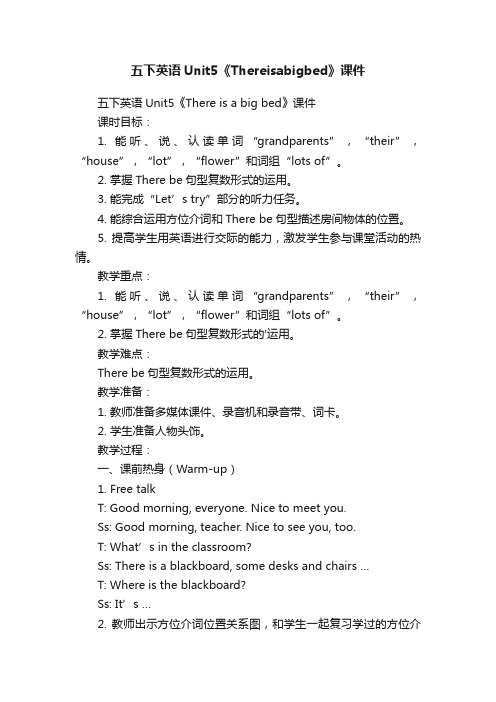 五下英语Unit5《Thereisabigbed》课件

五下英语Unit5《There is a big bed》课件

课时目标：

1. 能听、说、认读单词“grandparents”，“their”，“house”，“lot”，“flower”和词组“lots of”。

2. 掌握There be句型复数形式的运用。

3. 能完成“Let’s try”部分的听力任务。

4. 能综合运用方位介词和There be句型描述房间物体的位置。

5. 提高学生用英语进行交际的能力，激发学生参与课堂活动的热情。

教学重点：

1. 能听、说、认读单词“grandparents”，“their”，“house”，“lot”，“flower”和词组“lots of”。

2. 掌握There be句型复数形式的'运用。

教学难点：

There be句型复数形式的运用。

教学准备：

1. 教师准备多媒体课件、录音机和录音带、词卡。

2. 学生准备人物头饰。

教学过程：

一、课前热身（Warm-up）

1. Free talk

T: Good morning, everyone. Nice to meet you.

Ss: Good morning, teacher. Nice to see you, too.

T: What’s in the classroom?

Ss: There is a blackboard, some desks and chairs ...

T: Where is the blackboard?

Ss: It’s ...

2. 教师出示方位介词位置关系图，和学生一起复习学过的方位介